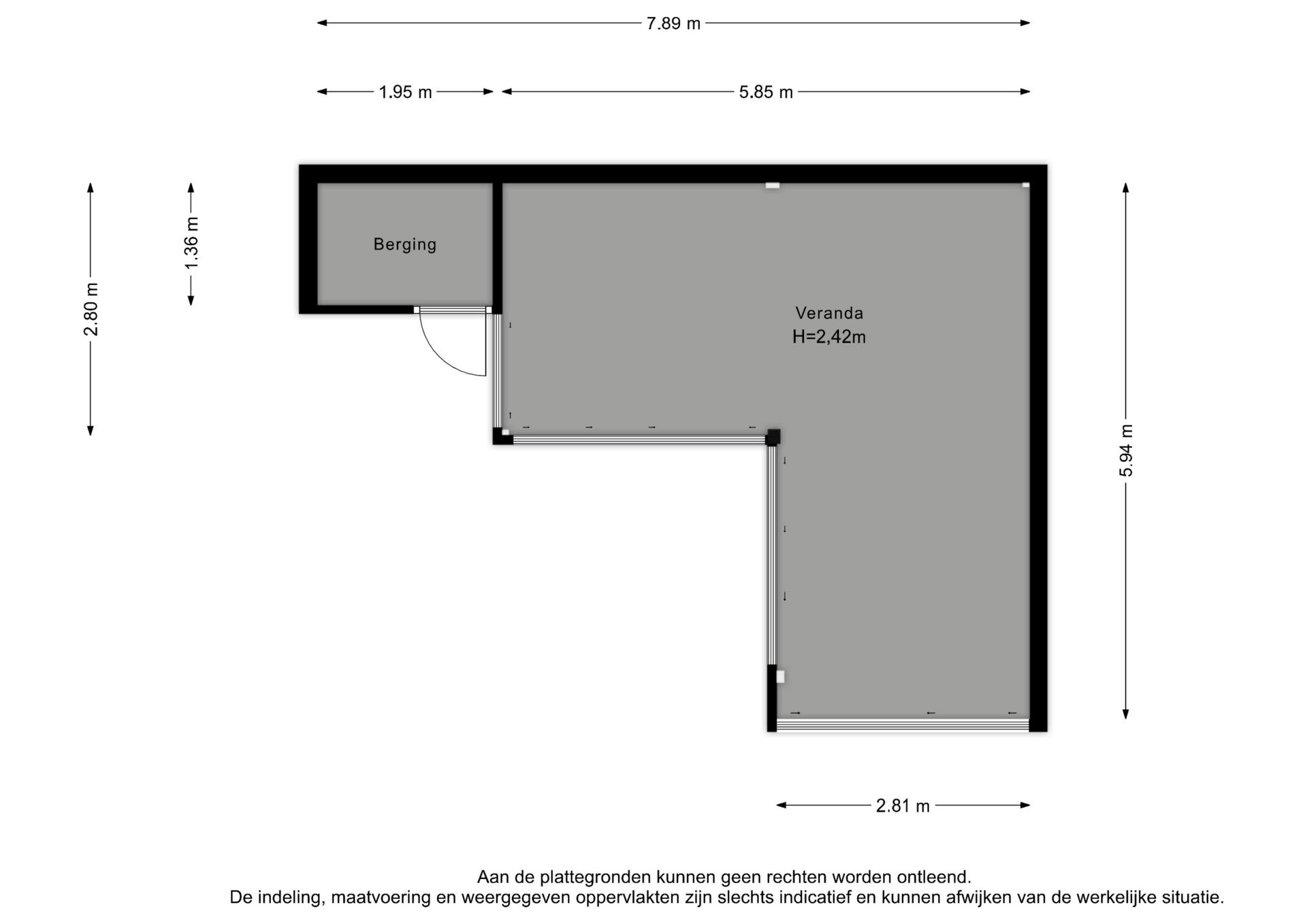 7.89 m

1.95 m

5.85 m

2.80 m

1.36 m

Berging

Veranda
H=2,42m

5.94 m

2.81 m

Aan de plattegronden kunnen geen rechten worden ontleend.
De indeling, maatvoering en weergegeven oppervlakten zijn slechts indicatief en kunnen afwijken van de werkelijke situatie.